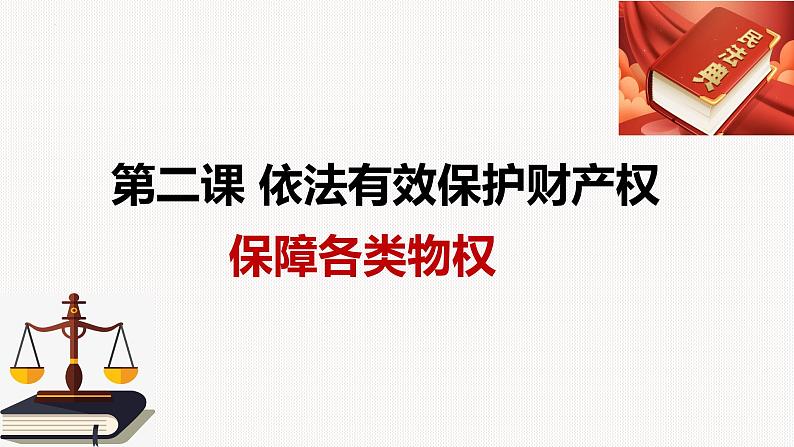 民法典

第二课 依法有效保护财产权

保障各类物权